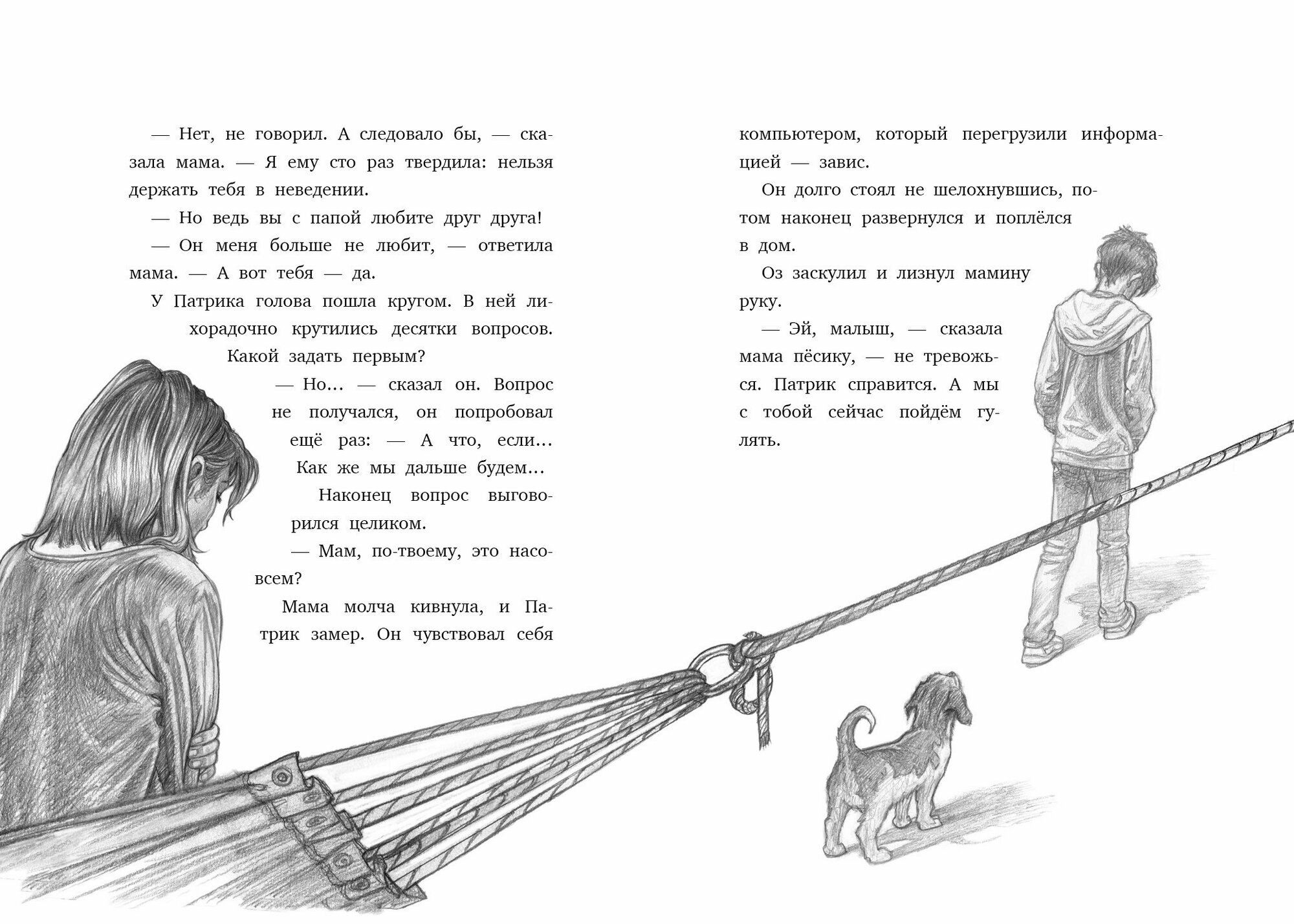 — Нет, не говорил. А следовало бы, — сказала мама. — Я ему сто раз твердила: нельзя держать тебя в неведении.

— Но ведь вы с папой любите друг друга!

— Он меня больше не любит, — ответила мама. — А вот тебя — да.

У Патрика голова пошла кругом. В ней лихорадочно крутились десятки вопросов. Какой задать первым?

— Но… — сказал он. Вопрос не получался, он попробовал ещё раз: — А что, если… Как же мы дальше будем…

Наконец вопрос выговорился целиком.

— Мам, по-твоему, это насовсем?

Мама молча кивнула, и Патрик замер. Он чувствовал себя компьютером, который перегрузили информацией — завис.

Он долго стоял не шелохнувшись, потом наконец развернулся и поплёлся в дом.

Оз заскулил и лизнул мамину руку.

— Эй, малыш, — сказала мама пёсику, — не тревожься. Патрик справится. А мы с тобой сейчас пойдём гулять.